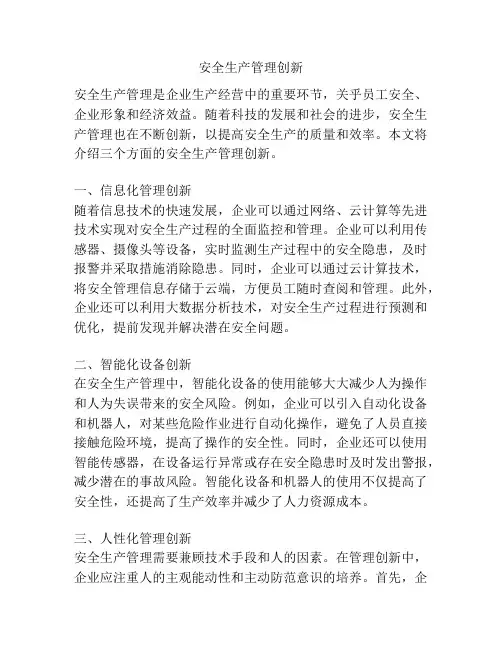 安全生产管理创新

安全生产管理是企业生产经营中的重要环节，关乎员工安全、企业形象和经济效益。随着科技的发展和社会的进步，安全生产管理也在不断创新，以提高安全生产的质量和效率。本文将介绍三个方面的安全生产管理创新。

一、信息化管理创新
随着信息技术的快速发展，企业可以通过网络、云计算等先进技术实现对安全生产过程的全面监控和管理。企业可以利用传感器、摄像头等设备，实时监测生产过程中的安全隐患，及时报警并采取措施消除隐患。同时，企业可以通过云计算技术，将安全管理信息存储于云端，方便员工随时查阅和管理。此外，企业还可以利用大数据分析技术，对安全生产过程进行预测和优化，提前发现并解决潜在安全问题。

二、智能化设备创新
在安全生产管理中，智能化设备的使用能够大大减少人为操作和人为失误带来的安全风险。例如，企业可以引入自动化设备和机器人，对某些危险作业进行自动化操作，避免了人员直接接触危险环境，提高了操作的安全性。同时，企业还可以使用智能传感器，在设备运行异常或存在安全隐患时及时发出警报，减少潜在的事故风险。智能化设备和机器人的使用不仅提高了安全性，还提高了生产效率并减少了人力资源成本。

三、人性化管理创新
安全生产管理需要兼顾技术手段和人的因素。在管理创新中，企业应注重人的主观能动性和主动防范意识的培养。首先，企